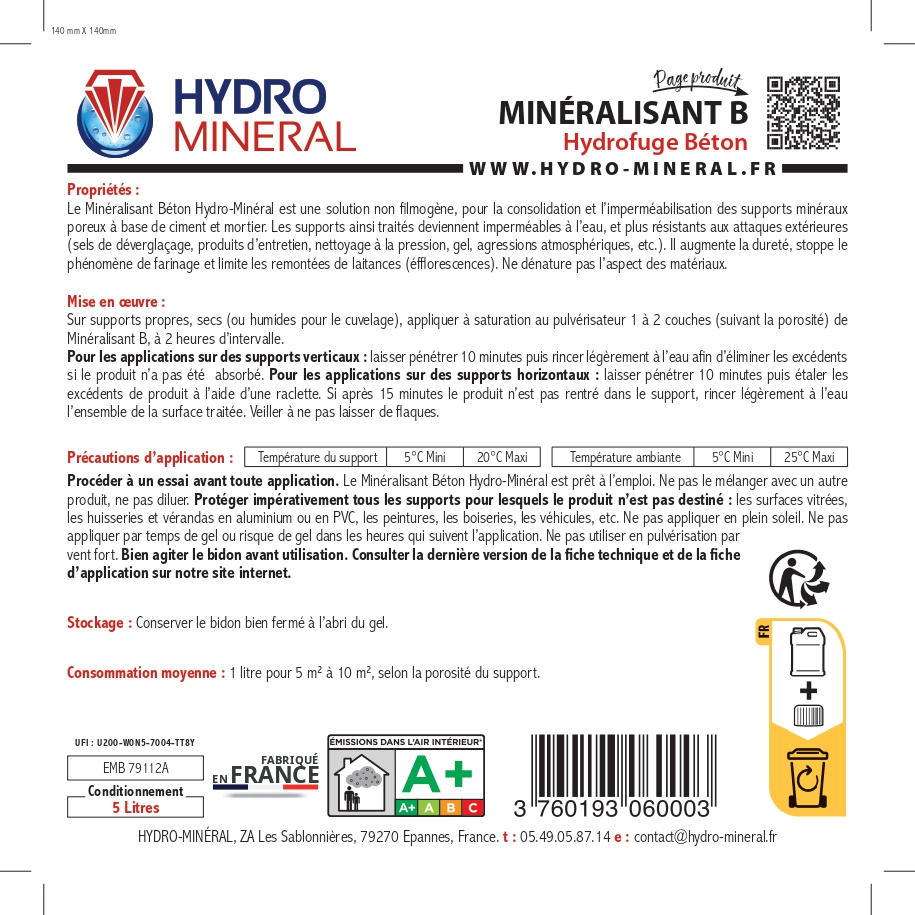 140 mm X 140mm

HYDRO MINERAL

Page produit

MINÉRALISANT B
Hydrofuge Béton

WWW.HYDRO-MINERAL.FR

Propriétés :
Le Minéralisant Béton Hydro-Minéral est une solution non filmogène, pour la consolidation et l'imperméabilisation des supports minéraux poreux à base de ciment et mortier. Les supports ainsi traités deviennent imperméables à l'eau, et plus résistants aux attaques extérieures (sels de déverglaçage, produits d'entretien, nettoyage à la pression, gel, agressions atmosphériques, etc.). Il augmente la dureté, stoppe le phénomène de farinage et limite les remontées de laitances (éfflorescences). Ne dénature pas l'aspect des matériaux.

Mise en œuvre :
Sur supports propres, secs (ou humides pour le cuvelage), appliquer à saturation au pulvérisateur 1 à 2 couches (suivant la porosité) de Minéralisant B, à 2 heures d'intervalle.
Pour les applications sur des supports verticaux : laisser pénétrer 10 minutes puis rincer légèrement à l'eau afin d'éliminer les excédents si le produit n'a pas été absorbé. Pour les applications sur des supports horizontaux : laisser pénétrer 10 minutes puis étaler les excédents de produit à l'aide d'une raclette. Si après 15 minutes le produit n'est pas rentré dans le support, rincer légèrement à l'eau l'ensemble de la surface traitée. Veiller à ne pas laisser de flaques.

Précautions d'application :
| Température du support | 5°C Mini | 20°C Maxi |
|---|---|---|

| Température ambiante | 5°C Mini | 25°C Maxi |
|---|---|---|

Procéder à un essai avant toute application. Le Minéralisant Béton Hydro-Minéral est prêt à l'emploi. Ne pas le mélanger avec un autre produit, ne pas diluer. Protéger impérativement tous les supports pour lesquels le produit n'est pas destiné : les surfaces vitrées, les huisseries et vérandas en aluminium ou en PVC, les peintures, les boiseries, les véhicules, etc. Ne pas appliquer en plein soleil. Ne pas appliquer par temps de gel ou risque de gel dans les heures qui suivent l'application. Ne pas utiliser en pulvérisation par vent fort. Bien agiter le bidon avant utilisation. Consulter la dernière version de la fiche technique et de la fiche d'application sur notre site internet.

Stockage : Conserver le bidon bien fermé à l'abri du gel.

Consommation moyenne : 1 litre pour 5 m² à 10 m², selon la porosité du support.

FR

UFI : U200-W0N5-7004-TT8Y

EMB 79112A

Conditionnement
5 Litres

FABRIQUÉ EN FRANCE

ÉMISSIONS DANS L'AIR INTÉRIEUR*
A+
A+ A B C

3 760193 060003

HYDRO-MINÉRAL, ZA Les Sablonnières, 79270 Epannes, France. t : 05.49.05.87.14 e : contact@hydro-mineral.fr